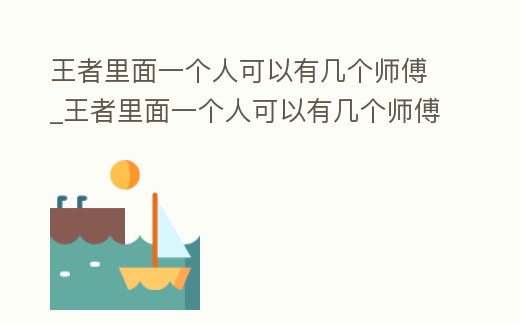 王者里面一个人可以有几个师傅_王者里面一个人可以有几个师傅